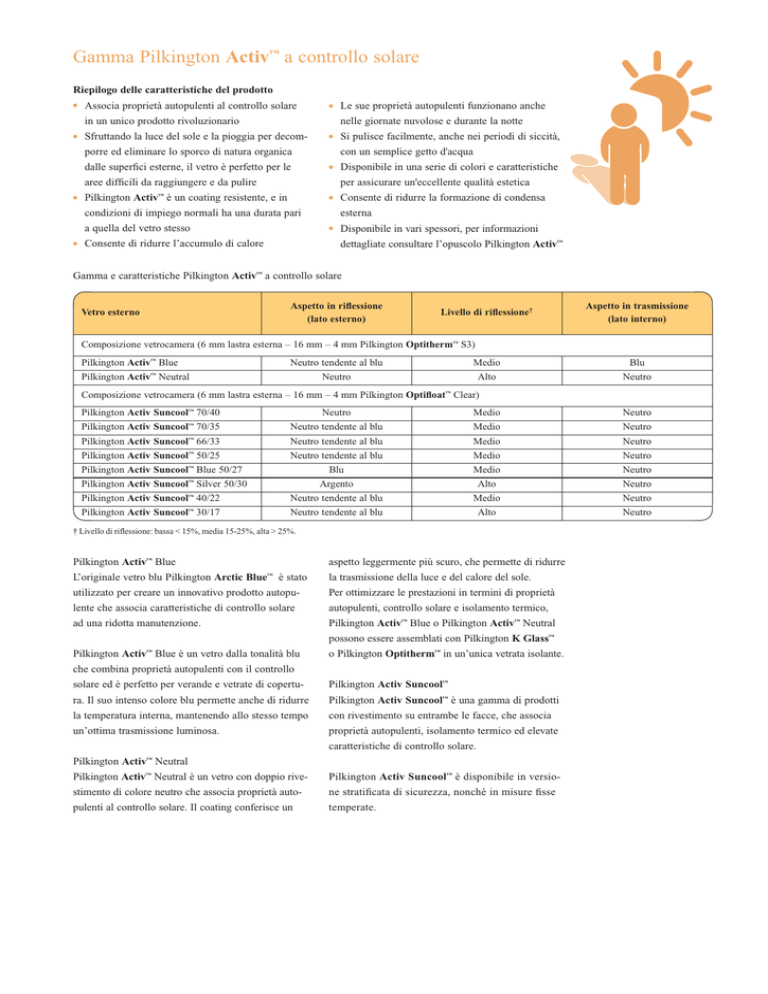 Gamma Pilkington Activ™ a controllo solare

Riepilogo delle caratteristiche del prodotto

• Associa proprietà autopulenti al controllo solare in un unico prodotto rivoluzionario
• Sfruttando la luce del sole e la pioggia per decomporre ed eliminare lo sporco di natura organica dalle superfici esterne, il vetro è perfetto per le aree difficili da raggiungere e da pulire
• Pilkington Activ™ è un coating resistente, e in condizioni di impiego normali ha una durata pari a quella del vetro stesso
• Consente di ridurre l'accumulo di calore

• Le sue proprietà autopulenti funzionano anche nelle giornate nuvolose e durante la notte
• Si pulisce facilmente, anche nei periodi di siccità, con un semplice getto d'acqua
• Disponibile in una serie di colori e caratteristiche per assicurare un'eccellente qualità estetica
• Consente di ridurre la formazione di condensa esterna
• Disponibile in vari spessori, per informazioni dettagliate consultare l'opuscolo Pilkington Activ™

Gamma e caratteristiche Pilkington Activ™ a controllo solare

| Vetro esterno | Aspetto in riflessione (lato esterno) | Livello di riflessione† | Aspetto in trasmissione (lato interno) |
|---|---|---|---|
| Composizione vetrocamera (6 mm lastra esterna – 16 mm – 4 mm Pilkington Optitherm™ S3) | | | |
| Pilkington Activ™ Blue | Neutro tendente al blu | Medio | Blu |
| Pilkington Activ™ Neutral | Neutro | Alto | Neutro |
| Composizione vetrocamera (6 mm lastra esterna – 16 mm – 4 mm Pilkington Optifloat™ Clear) | | | |
| Pilkington Activ Suncool™ 70/40 | Neutro | Medio | Neutro |
| Pilkington Activ Suncool™ 70/35 | Neutro tendente al blu | Medio | Neutro |
| Pilkington Activ Suncool™ 66/33 | Neutro tendente al blu | Medio | Neutro |
| Pilkington Activ Suncool™ 50/25 | Neutro tendente al blu | Medio | Neutro |
| Pilkington Activ Suncool™ Blue 50/27 | Blu | Medio | Neutro |
| Pilkington Activ Suncool™ Silver 50/30 | Argento | Alto | Neutro |
| Pilkington Activ Suncool™ 40/22 | Neutro tendente al blu | Medio | Neutro |
| Pilkington Activ Suncool™ 30/17 | Neutro tendente al blu | Alto | Neutro |

† Livello di riflessione: bassa < 15%, media 15-25%, alta > 25%.

Pilkington Activ™ Blue
L'originale vetro blu Pilkington Arctic Blue™ è stato utilizzato per creare un innovativo prodotto autopulente che associa caratteristiche di controllo solare ad una ridotta manutenzione.

Pilkington Activ™ Blue è un vetro dalla tonalità blu che combina proprietà autopulenti con il controllo solare ed è perfetto per verande e vetrate di copertura. Il suo intenso colore blu permette anche di ridurre la temperatura interna, mantenendo allo stesso tempo un'ottima trasmissione luminosa.

Pilkington Activ™ Neutral
Pilkington Activ™ Neutral è un vetro con doppio rivestimento di colore neutro che associa proprietà autopulenti al controllo solare. Il coating conferisce un aspetto leggermente più scuro, che permette di ridurre la trasmissione della luce e del calore del sole.
Per ottimizzare le prestazioni in termini di proprietà autopulenti, controllo solare e isolamento termico, Pilkington Activ™ Blue o Pilkington Activ™ Neutral possono essere assemblati con Pilkington K Glass™ o Pilkington Optitherm™ in un'unica vetrata isolante.

Pilkington Activ Suncool™
Pilkington Activ Suncool™ è una gamma di prodotti con rivestimento su entrambe le facce, che associa proprietà autopulenti, isolamento termico ed elevate caratteristiche di controllo solare.

Pilkington Activ Suncool™ è disponibile in versione stratificata di sicurezza, nonché in misure fisse temperate.